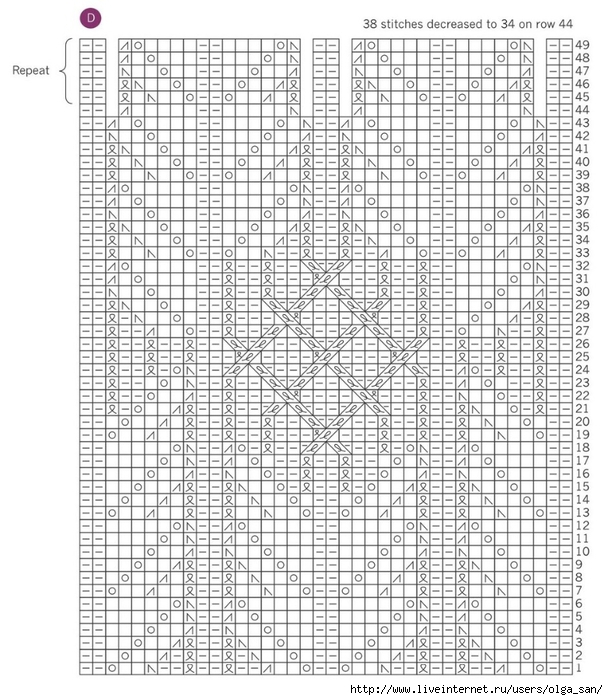 D

38 stitches decreased to 34 on row 44

Repeat

49
48
47
46
45
44
43
42
41
40
39
38
37
36
35
34
33
32
31
30
29
28
27
26
25
24
23
22
21
20
19
18
17
16
15
14
13
12
11
10
9
8
7
6
5
4
3
2
1

http://www.liveinternet.ru/users/olga_san/